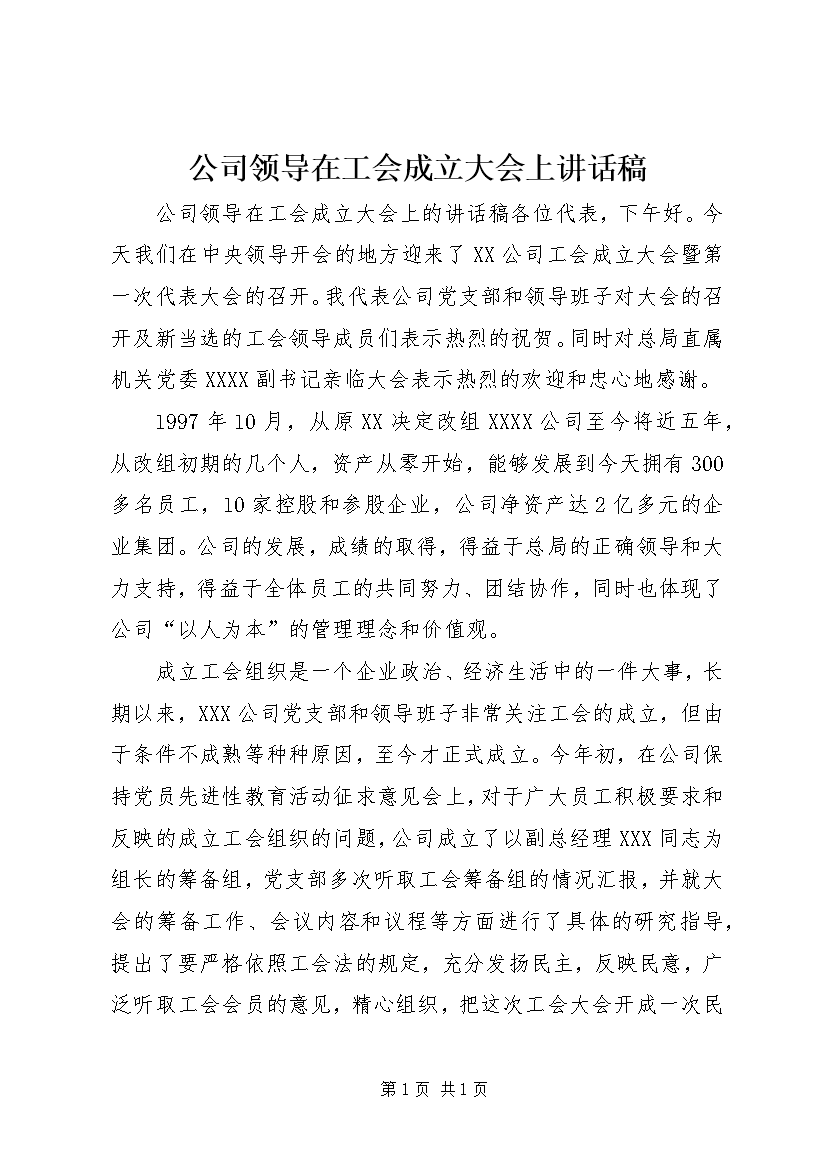 公司领导在工会成立大会上讲话稿

公司领导在工会成立大会上的讲话稿各位代表，下午好。今天我们在中央领导开会的地方迎来了XX公司工会成立大会暨第一次代表大会的召开。我代表公司党支部和领导班子对大会的召开及新当选的工会领导成员们表示热烈的祝贺。同时对总局直属机关党委XXXX副书记亲临大会表示热烈的欢迎和忠心地感谢。

1997年10月，从原XX决定改组XXXX公司至今将近五年，从改组初期的几个人，资产从零开始，能够发展到今天拥有300多名员工，10家控股和参股企业，公司净资产达2亿多元的企业集团。公司的发展，成绩的取得，得益于总局的正确领导和大力支持，得益于全体员工的共同努力、团结协作，同时也体现了公司“以人为本”的管理理念和价值观。

成立工会组织是一个企业政治、经济生活中的一件大事，长期以来，XXX公司党支部和领导班子非常关注工会的成立，但由于条件不成熟等种种原因，至今才正式成立。今年初，在公司保持党员先进性教育活动征求意见会上，对于广大员工积极要求和反映的成立工会组织的问题，公司成立了以副总经理XXX同志为组长的筹备组，党支部多次听取工会筹备组的情况汇报，并就大会的筹备工作、会议内容和议程等方面进行了具体的研究指导，提出了要严格依照工会法的规定，充分发扬民主，反映民意，广泛听取工会会员的意见，精心组织，把这次工会大会开成一次民

第1页 共1页